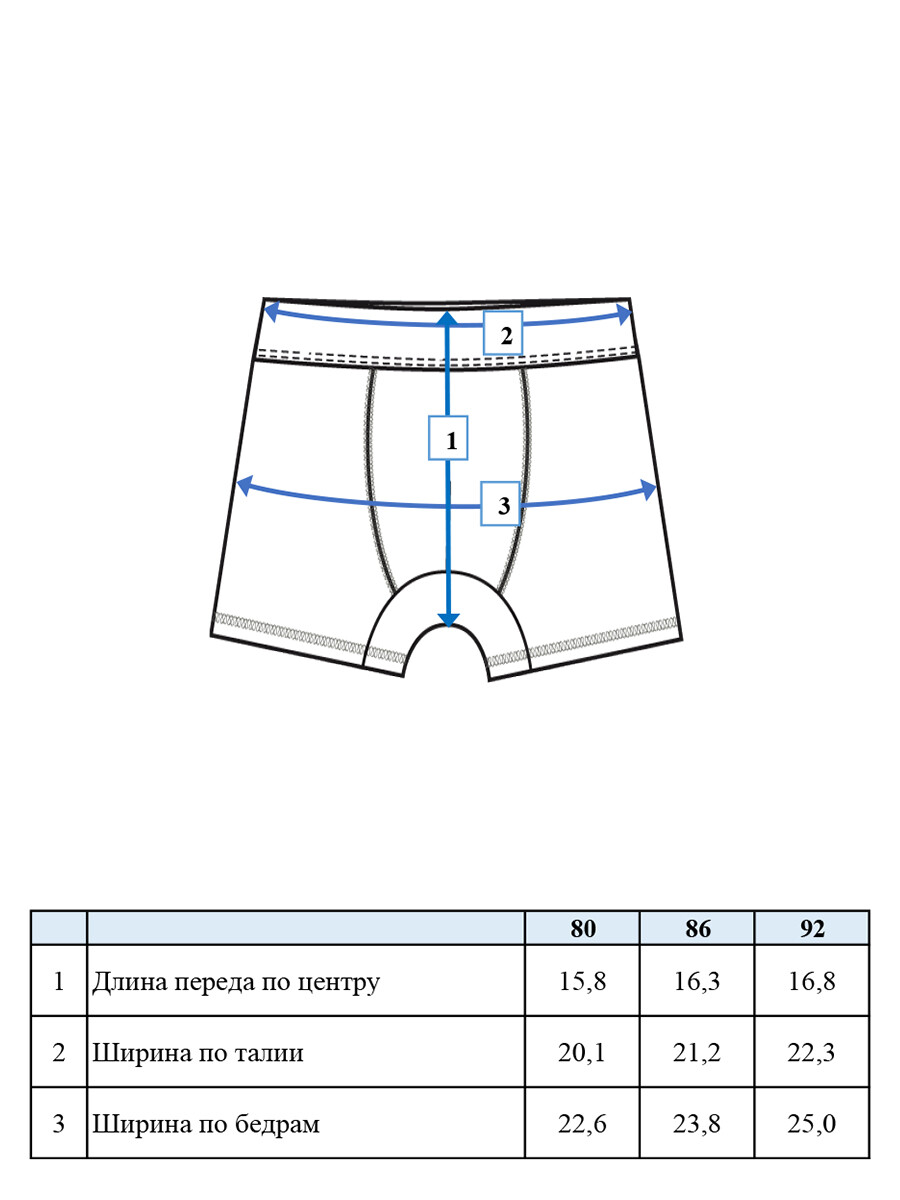 2
1
3

| | | 80 | 86 | 92 |
|---|---|---|---|---|
| 1 | Длина переда по центру | 15,8 | 16,3 | 16,8 |
| 2 | Ширина по талии | 20,1 | 21,2 | 22,3 |
| 3 | Ширина по бедрам | 22,6 | 23,8 | 25,0 |